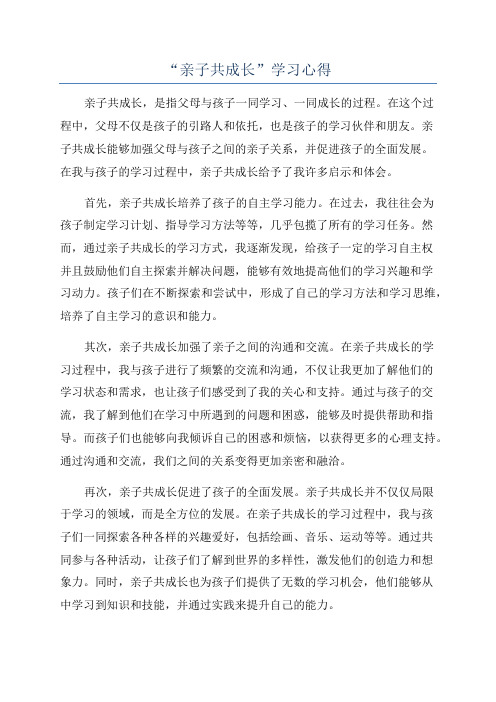 “亲子共成长”学习心得

亲子共成长，是指父母与孩子一同学习、一同成长的过程。在这个过程中，父母不仅是孩子的引路人和依托，也是孩子的学习伙伴和朋友。亲子共成长能够加强父母与孩子之间的亲子关系，并促进孩子的全面发展。在我与孩子的学习过程中，亲子共成长给予了我许多启示和体会。

首先，亲子共成长培养了孩子的自主学习能力。在过去，我往往会为孩子制定学习计划、指导学习方法等等，几乎包揽了所有的学习任务。然而，通过亲子共成长的学习方式，我逐渐发现，给孩子一定的学习自主权并且鼓励他们自主探索并解决问题，能够有效地提高他们的学习兴趣和学习动力。孩子们在不断探索和尝试中，形成了自己的学习方法和学习思维，培养了自主学习的意识和能力。

其次，亲子共成长加强了亲子之间的沟通和交流。在亲子共成长的学习过程中，我与孩子进行了频繁的交流和沟通，不仅让我更加了解他们的学习状态和需求，也让孩子们感受到了我的关心和支持。通过与孩子的交流，我了解到他们在学习中所遇到的问题和困惑，能够及时提供帮助和指导。而孩子们也能够向我倾诉自己的困惑和烦恼，以获得更多的心理支持。通过沟通和交流，我们之间的关系变得更加亲密和融洽。

再次，亲子共成长促进了孩子的全面发展。亲子共成长并不仅仅局限于学习的领域，而是全方位的发展。在亲子共成长的学习过程中，我与孩子们一同探索各种各样的兴趣爱好，包括绘画、音乐、运动等等。通过共同参与各种活动，让孩子们了解到世界的多样性，激发他们的创造力和想象力。同时，亲子共成长也为孩子们提供了无数的学习机会，他们能够从中学习到知识和技能，并通过实践来提升自己的能力。